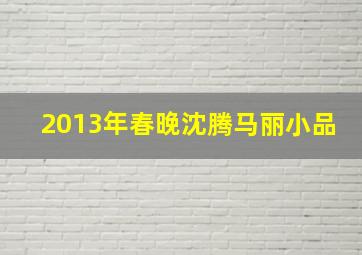 2013年春晚沈腾马丽小品